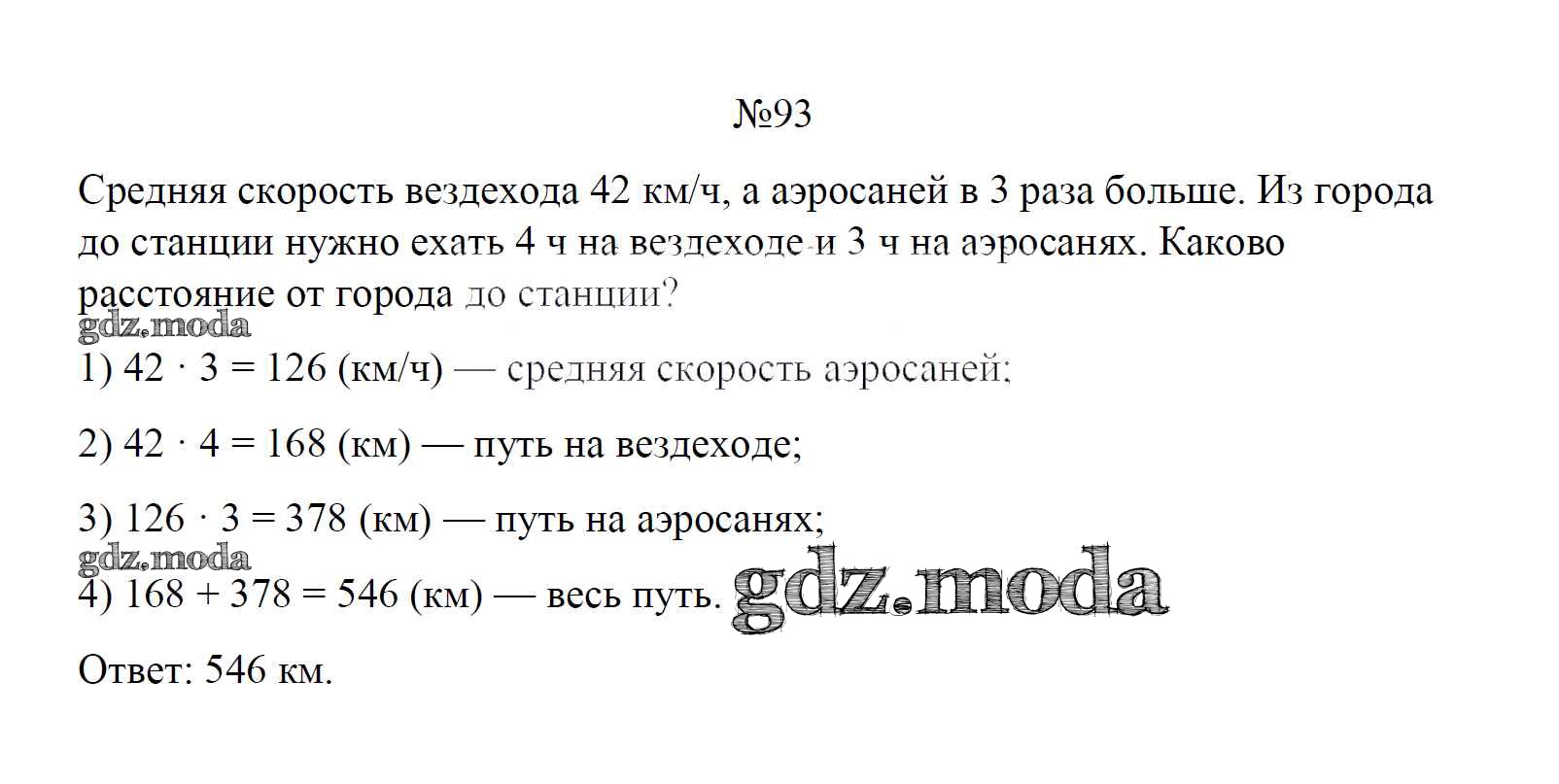 №93

Средняя скорость вездехода 42 км/ч, а аэросаней в 3 раза больше. Из города до станции нужно ехать 4 ч на вездеходе и 3 ч на аэросанях. Каково расстояние от города до станции?

gdz.moda

1) $42 \cdot 3 = 126$ (км/ч) — средняя скорость аэросаней;

2) $42 \cdot 4 = 168$ (км) — путь на вездеходе;

3) $126 \cdot 3 = 378$ (км) — путь на аэросанях;

gdz.moda

4) $168 + 378 = 546$ (км) — весь путь. gdz.moda

Ответ: 546 км.